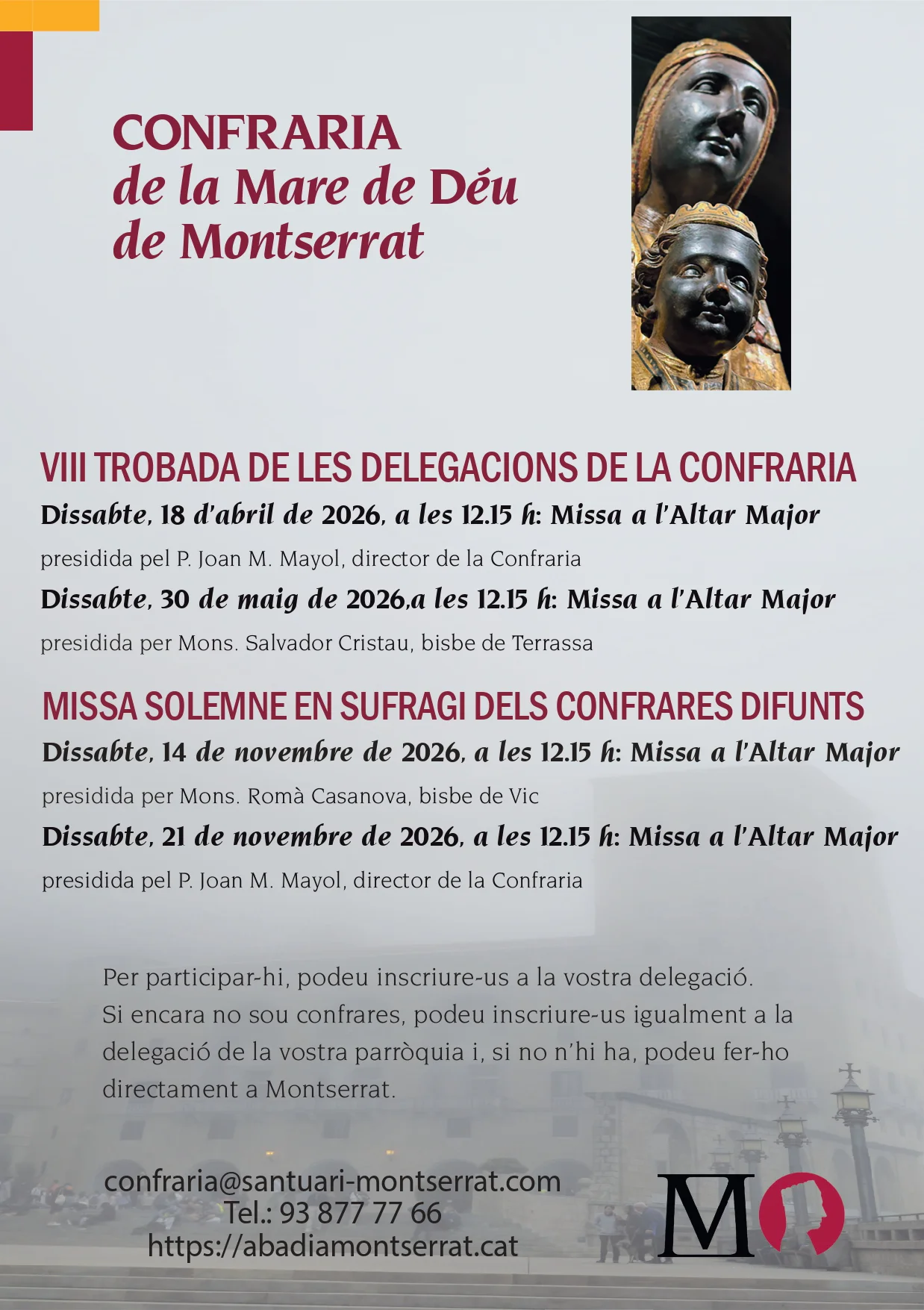 CONFRARIA
de la Mare de Déu
de Montserrat

VIII TROBADA DE LES DELEGACIONS DE LA CONFRARIA

Dissabte, 18 d'abril de 2026, a les 12.15 h: Missa a l'Altar Major
presidida pel P. Joan M. Mayol, director de la Confraria

Dissabte, 30 de maig de 2026,a les 12.15 h: Missa a l'Altar Major
presidida per Mons. Salvador Cristau, bisbe de Terrassa

MISSA SOLEMNE EN SUFRAGI DELS CONFRARES DIFUNTS

Dissabte, 14 de novembre de 2026, a les 12.15 h: Missa a l'Altar Major
presidida per Mons. Romà Casanova, bisbe de Vic

Dissabte, 21 de novembre de 2026, a les 12.15 h: Missa a l'Altar Major
presidida pel P. Joan M. Mayol, director de la Confraria

Per participar-hi, podeu inscriure-us a la vostra delegació. Si encara no sou confrares, podeu inscriure-us igualment a la delegació de la vostra parròquia i, si no n'hi ha, podeu fer-ho directament a Montserrat.

confraria@santuari-montserrat.com
Tel.: 93 877 77 66
https://abadiamontserrat.cat

M